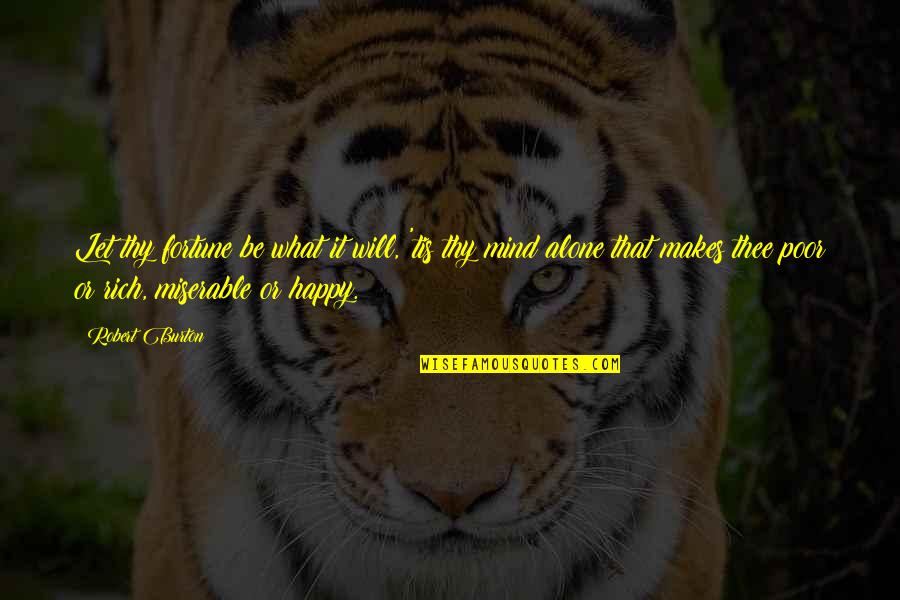 Let thy fortune be what it will, 'tis thy mind alone that makes thee poor or rich, miserable or happy.

Robert Burton

WISEFAMOUSQUOTES.COM